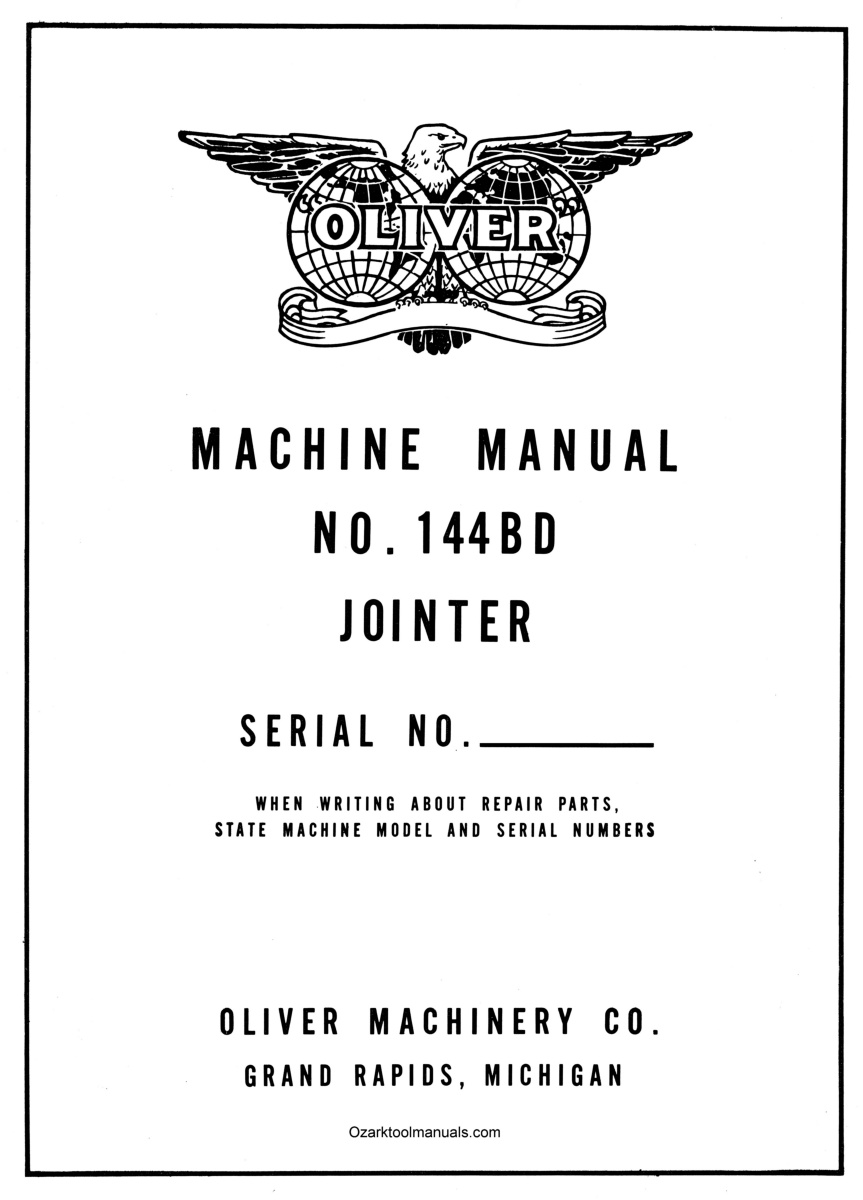 OLIVER

MACHINE MANUAL
NO. 144BD
JOINTER

SERIAL NO. ____

WHEN WRITING ABOUT REPAIR PARTS,
STATE MACHINE MODEL AND SERIAL NUMBERS

OLIVER MACHINERY CO.
GRAND RAPIDS, MICHIGAN

Ozarktoolmanuals.com